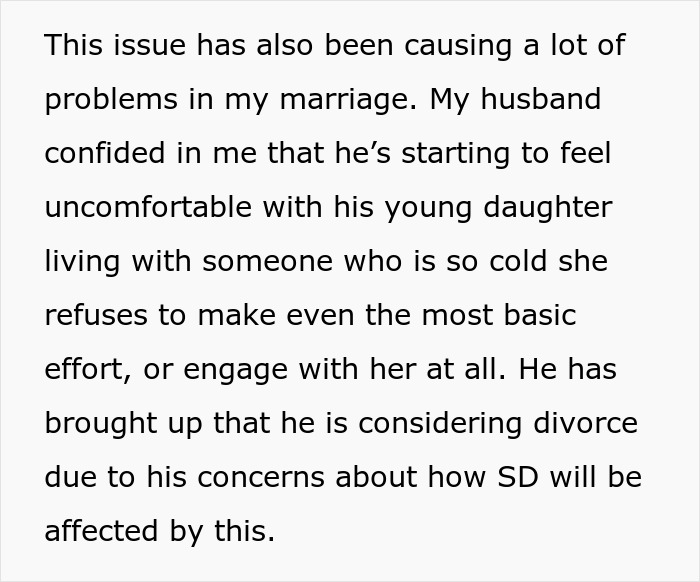 This issue has also been causing a lot of problems in my marriage. My husband confided in me that he’s starting to feel uncomfortable with his young daughter living with someone who is so cold she refuses to make even the most basic effort, or engage with her at all. He has brought up that he is considering divorce due to his concerns about how SD will be affected by this.